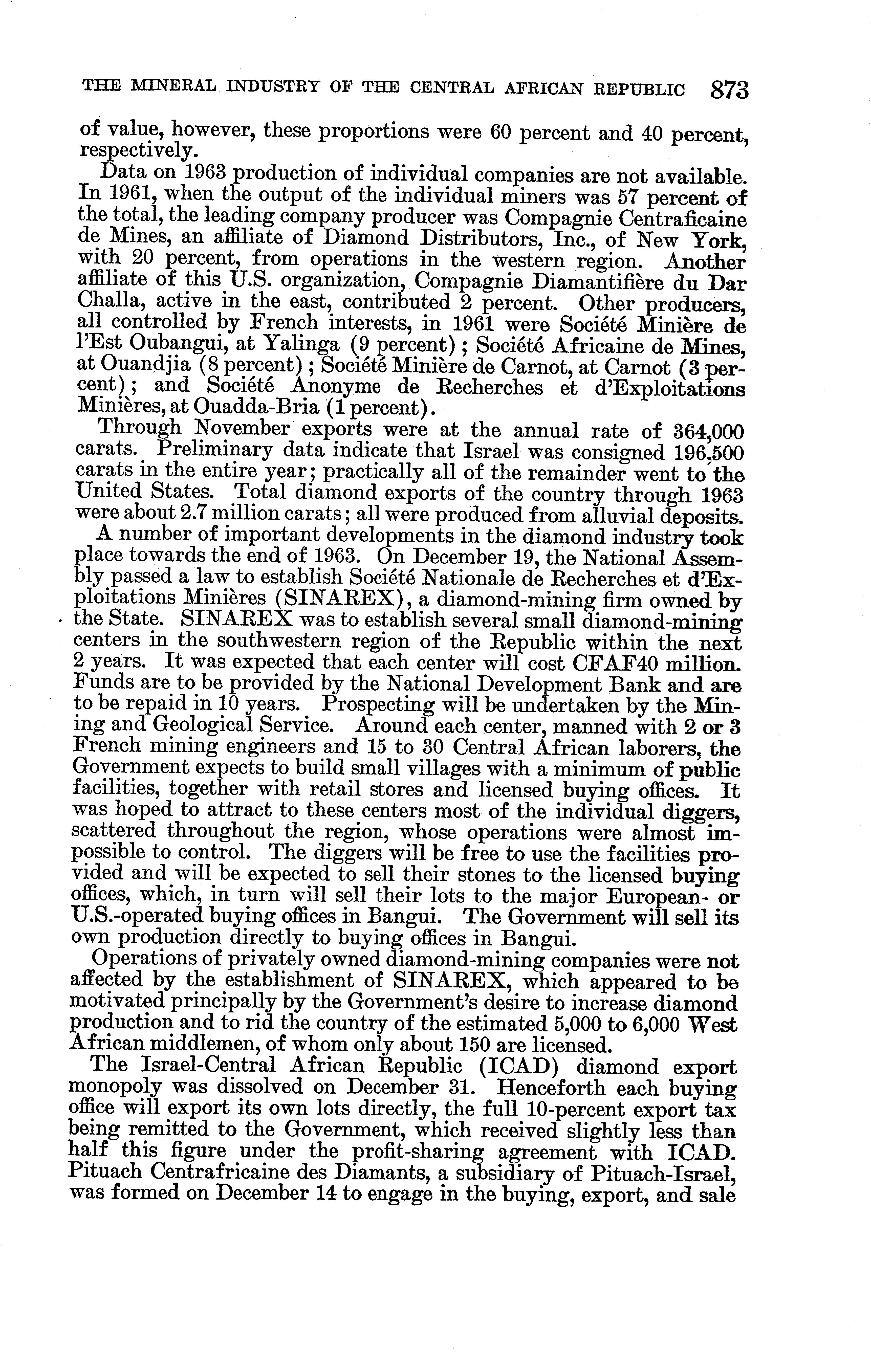 THE MINERAL INDUSTRY OF THE CENTRAL AFRICAN REPUBLIC 873

of value, however, these proportions were 60 percent and 40 percent, respectively.

Data on 1963 production of individual companies are not available. In 1961, when the output of the individual miners was 57 percent of the total, the leading company producer was Compagnie Centraficaine de Mines, an affiliate of Diamond Distributors, Inc., of New York, with 20 percent, from operations in the western region. Another affiliate of this U.S. organization, Compagnie Diamantifière du Dar Challa, active in the east, contributed 2 percent. Other producers, all controlled by French interests, in 1961 were Société Minière de l'Est Oubangui, at Yalinga (9 percent); Société Africaine de Mines, at Ouandjia (8 percent); Société Minière de Carnot, at Carnot (3 percent); and Société Anonyme de Recherches et d'Exploitations Minières, at Ouadda-Bria (1 percent).

Through November exports were at the annual rate of 364,000 carats. Preliminary data indicate that Israel was consigned 196,500 carats in the entire year; practically all of the remainder went to the United States. Total diamond exports of the country through 1963 were about 2.7 million carats; all were produced from alluvial deposits.

A number of important developments in the diamond industry took place towards the end of 1963. On December 19, the National Assembly passed a law to establish Société Nationale de Recherches et d'Exploitations Minières (SINAREX), a diamond-mining firm owned by the State. SINAREX was to establish several small diamond-mining centers in the southwestern region of the Republic within the next 2 years. It was expected that each center will cost CFAF40 million. Funds are to be provided by the National Development Bank and are to be repaid in 10 years. Prospecting will be undertaken by the Mining and Geological Service. Around each center, manned with 2 or 3 French mining engineers and 15 to 30 Central African laborers, the Government expects to build small villages with a minimum of public facilities, together with retail stores and licensed buying offices. It was hoped to attract to these centers most of the individual diggers, scattered throughout the region, whose operations were almost impossible to control. The diggers will be free to use the facilities provided and will be expected to sell their stones to the licensed buying offices, which, in turn will sell their lots to the major European- or U.S.-operated buying offices in Bangui. The Government will sell its own production directly to buying offices in Bangui.

Operations of privately owned diamond-mining companies were not affected by the establishment of SINAREX, which appeared to be motivated principally by the Government's desire to increase diamond production and to rid the country of the estimated 5,000 to 6,000 West African middlemen, of whom only about 150 are licensed.

The Israel-Central African Republic (ICAD) diamond export monopoly was dissolved on December 31. Henceforth each buying office will export its own lots directly, the full 10-percent export tax being remitted to the Government, which received slightly less than half this figure under the profit-sharing agreement with ICAD. Pituach Centrafricaine des Diamants, a subsidiary of Pituach-Israel, was formed on December 14 to engage in the buying, export, and sale